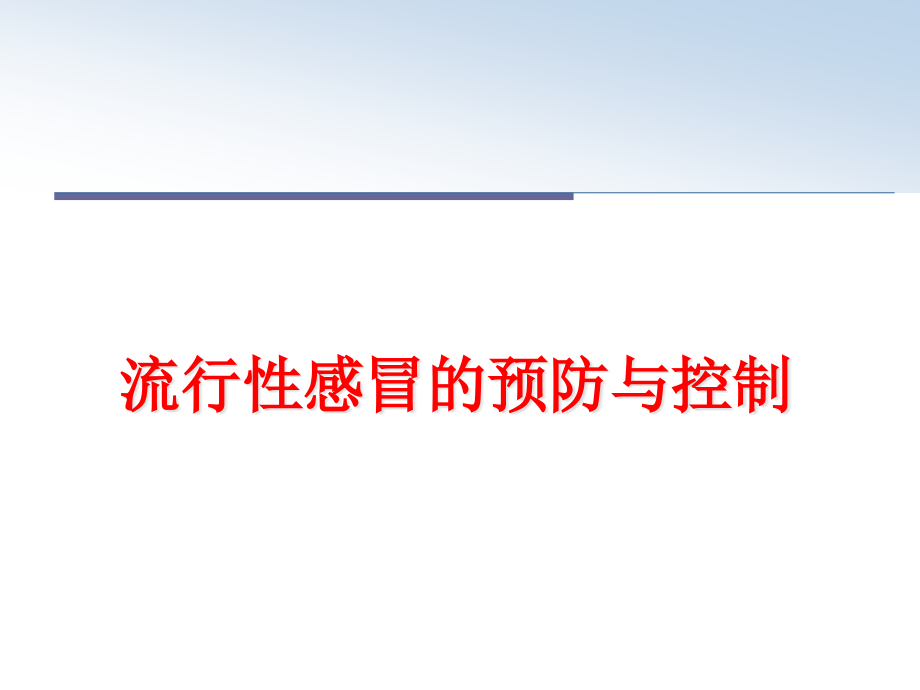 流行性感冒的预防与控制